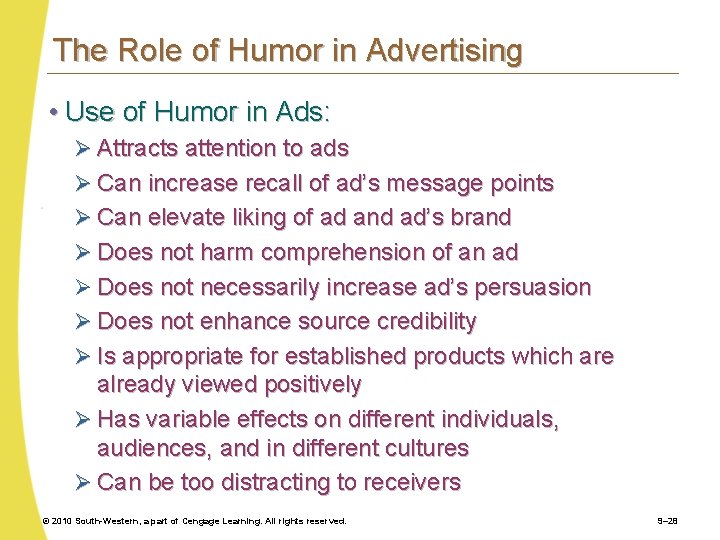 The Role of Humor in Advertising

• Use of Humor in Ads:
➢ Attracts attention to ads
➢ Can increase recall of ad's message points
➢ Can elevate liking of ad and ad's brand
➢ Does not harm comprehension of an ad
➢ Does not necessarily increase ad's persuasion
➢ Does not enhance source credibility
➢ Is appropriate for established products which are already viewed positively
➢ Has variable effects on different individuals, audiences, and in different cultures
➢ Can be too distracting to receivers

© 2010 South-Western, a part of Cengage Learning. All rights reserved.

9–28